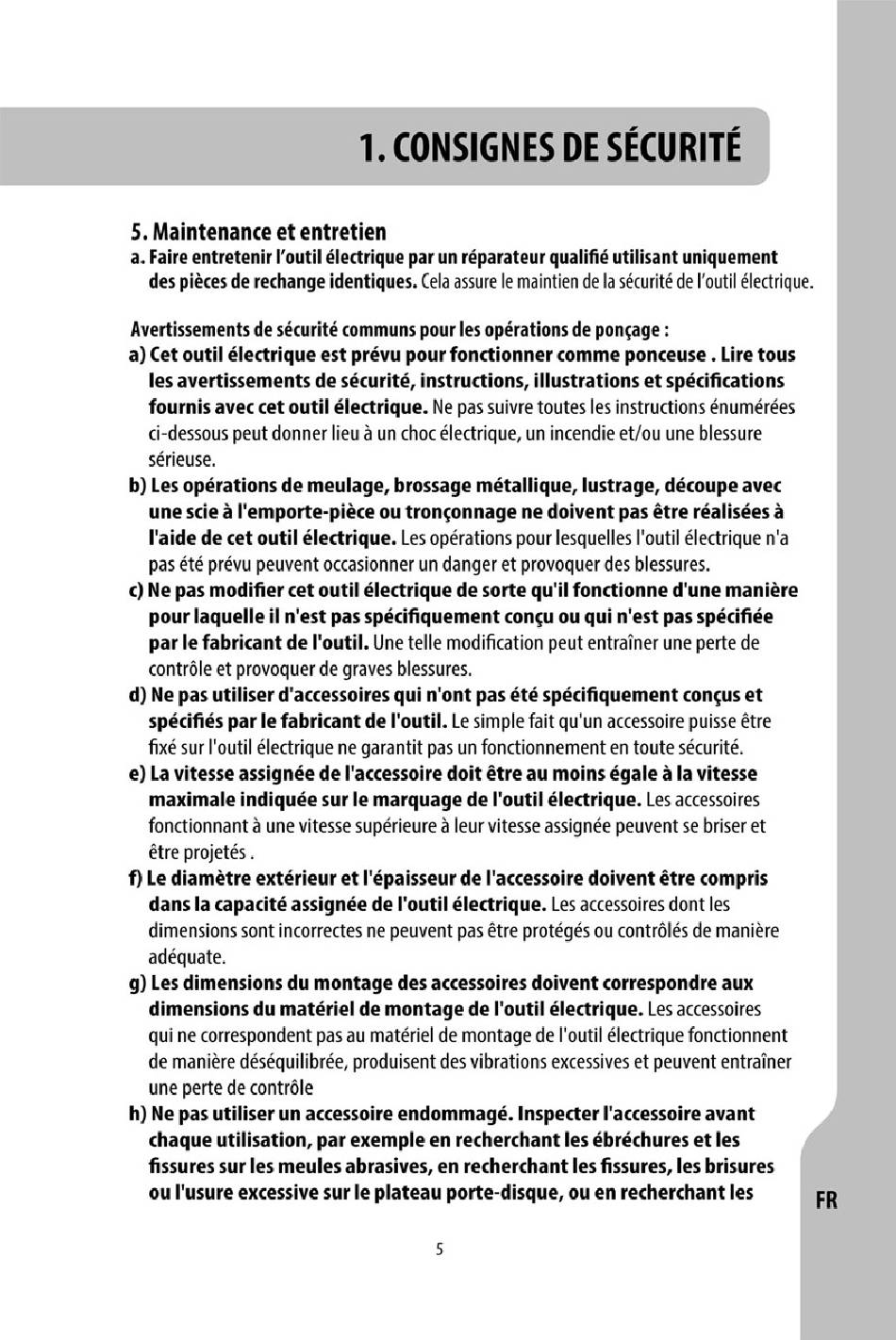 1. CONSIGNES DE SÉCURITÉ

5. Maintenance et entretien
a. Faire entretenir l'outil électrique par un réparateur qualifié utilisant uniquement des pièces de rechange identiques. Cela assure le maintien de la sécurité de l'outil électrique.

Avertissements de sécurité communs pour les opérations de ponçage :
a) Cet outil électrique est prévu pour fonctionner comme ponceuse . Lire tous les avertissements de sécurité, instructions, illustrations et spécifications fournis avec cet outil électrique. Ne pas suivre toutes les instructions énumérées ci-dessous peut donner lieu à un choc électrique, un incendie et/ou une blessure sérieuse.
b) Les opérations de meulage, brossage métallique, lustrage, découpe avec une scie à l'emporte-pièce ou tronçonnage ne doivent pas être réalisées à l'aide de cet outil électrique. Les opérations pour lesquelles l'outil électrique n'a pas été prévu peuvent occasionner un danger et provoquer des blessures.
c) Ne pas modifier cet outil électrique de sorte qu'il fonctionne d'une manière pour laquelle il n'est pas spécifiquement conçu ou qui n'est pas spécifiée par le fabricant de l'outil. Une telle modification peut entraîner une perte de contrôle et provoquer de graves blessures.
d) Ne pas utiliser d'accessoires qui n'ont pas été spécifiquement conçus et spécifiés par le fabricant de l'outil. Le simple fait qu'un accessoire puisse être fixé sur l'outil électrique ne garantit pas un fonctionnement en toute sécurité.
e) La vitesse assignée de l'accessoire doit être au moins égale à la vitesse maximale indiquée sur le marquage de l'outil électrique. Les accessoires fonctionnant à une vitesse supérieure à leur vitesse assignée peuvent se briser et être projetés .
f) Le diamètre extérieur et l'épaisseur de l'accessoire doivent être compris dans la capacité assignée de l'outil électrique. Les accessoires dont les dimensions sont incorrectes ne peuvent pas être protégés ou contrôlés de manière adéquate.
g) Les dimensions du montage des accessoires doivent correspondre aux dimensions du matériel de montage de l'outil électrique. Les accessoires qui ne correspondent pas au matériel de montage de l'outil électrique fonctionnent de manière déséquilibrée, produisent des vibrations excessives et peuvent entraîner une perte de contrôle
h) Ne pas utiliser un accessoire endommagé. Inspecter l'accessoire avant chaque utilisation, par exemple en recherchant les ébréchures et les fissures sur les meules abrasives, en recherchant les fissures, les brisures ou l'usure excessive sur le plateau porte-disque, ou en recherchant les

FR

5